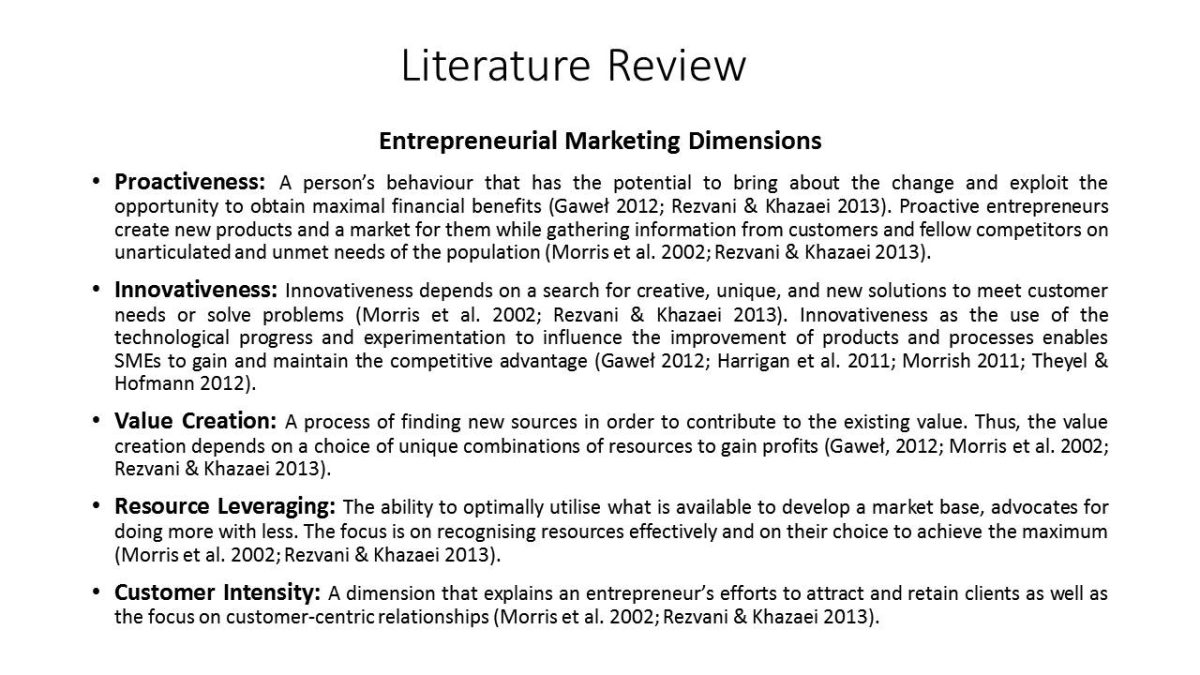 Literature Review

Entrepreneurial Marketing Dimensions

• Proactiveness: A person's behaviour that has the potential to bring about the change and exploit the opportunity to obtain maximal financial benefits (Gaweł 2012; Rezvani & Khazaei 2013). Proactive entrepreneurs create new products and a market for them while gathering information from customers and fellow competitors on unarticulated and unmet needs of the population (Morris et al. 2002; Rezvani & Khazaei 2013).

• Innovativeness: Innovativeness depends on a search for creative, unique, and new solutions to meet customer needs or solve problems (Morris et al. 2002; Rezvani & Khazaei 2013). Innovativeness as the use of the technological progress and experimentation to influence the improvement of products and processes enables SMEs to gain and maintain the competitive advantage (Gaweł 2012; Harrigan et al. 2011; Morrish 2011; Theyel & Hofmann 2012).

• Value Creation: A process of finding new sources in order to contribute to the existing value. Thus, the value creation depends on a choice of unique combinations of resources to gain profits (Gaweł, 2012; Morris et al. 2002; Rezvani & Khazaei 2013).

• Resource Leveraging: The ability to optimally utilise what is available to develop a market base, advocates for doing more with less. The focus is on recognising resources effectively and on their choice to achieve the maximum (Morris et al. 2002; Rezvani & Khazaei 2013).

• Customer Intensity: A dimension that explains an entrepreneur's efforts to attract and retain clients as well as the focus on customer-centric relationships (Morris et al. 2002; Rezvani & Khazaei 2013).